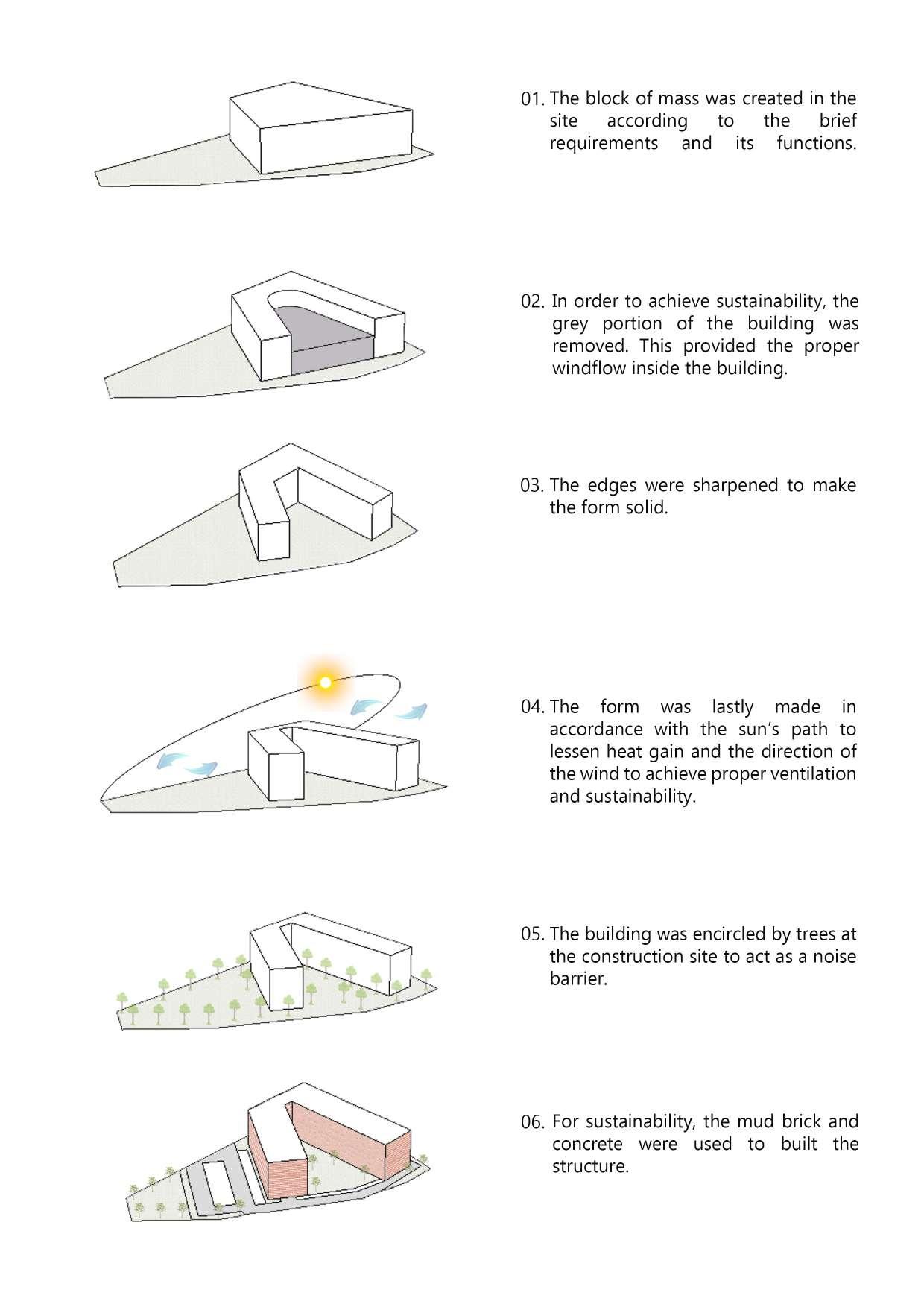 01. The block of mass was created in the site according to the brief requirements and its functions.

02. In order to achieve sustainability, the grey portion of the building was removed. This provided the proper windflow inside the building.

03. The edges were sharpened to make the form solid.

04. The form was lastly made in accordance with the sun's path to lessen heat gain and the direction of the wind to achieve proper ventilation and sustainability.

05. The building was encircled by trees at the construction site to act as a noise barrier.

06. For sustainability, the mud brick and concrete were used to built the structure.